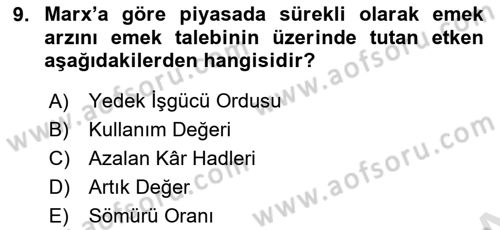 9. Marx'a göre piyasada sürekli olarak emek arzını emek talebinin üzerinde tutan etken aşağıdakilerden hangisidir?

A) Yedek İşgücü Ordusu
B) Kullanım Değeri
C) Azalan Kâr Hadleri
D) Artık Değer
E) Sömürü Oranı

www.aofsoru.com
www.aofsoru.com
www.aofsoru.com
www.aofsoru.com